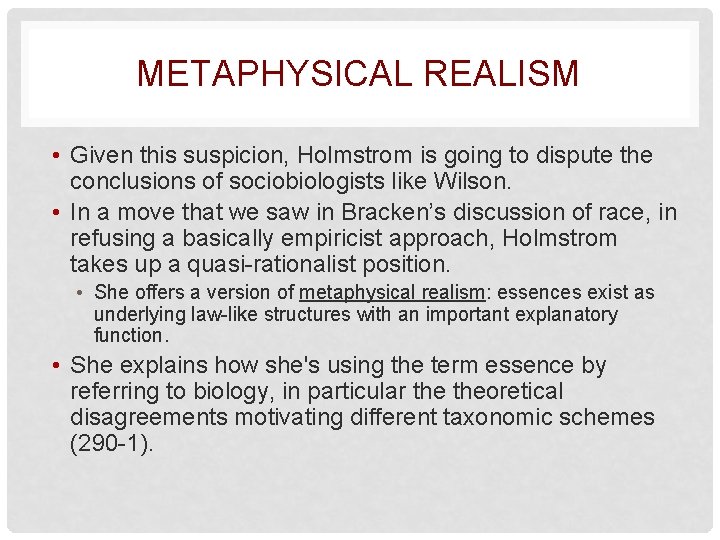 METAPHYSICAL REALISM

• Given this suspicion, Holmstrom is going to dispute the conclusions of sociobiologists like Wilson.

• In a move that we saw in Bracken's discussion of race, in refusing a basically empiricist approach, Holmstrom takes up a quasi-rationalist position.

• She offers a version of metaphysical realism: essences exist as underlying law-like structures with an important explanatory function.

• She explains how she's using the term essence by referring to biology, in particular the theoretical disagreements motivating different taxonomic schemes (290-1).